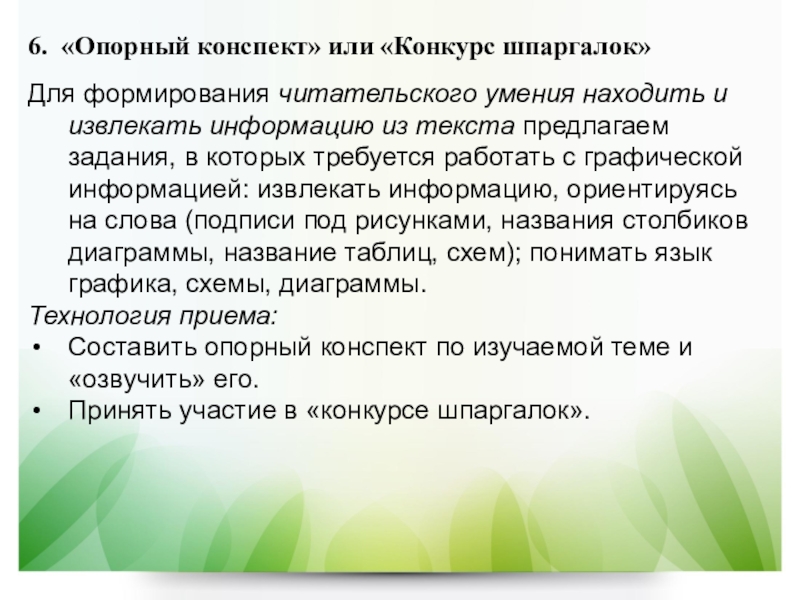 6. «Опорный конспект» или «Конкурс шпаргалок»

Для формирования читательского умения находить и извлекать информацию из текста предлагаем задания, в которых требуется работать с графической информацией: извлекать информацию, ориентируясь на слова (подписи под рисунками, названия столбиков диаграммы, название таблиц, схем); понимать язык графика, схемы, диаграммы.

Технология приема:
• Составить опорный конспект по изучаемой теме и «озвучить» его.
• Принять участие в «конкурсе шпаргалок».